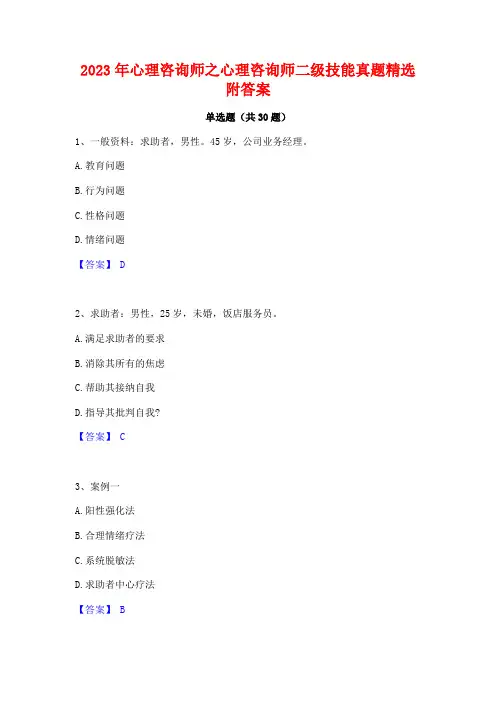 2023 年心理咨询师之心理咨询师二级技能真题精选附答案

单选题（共 30 题）

1、一般资料：求助者，男性。45 岁，公司业务经理。

A. 教育问题

B. 行为问题

C. 性格问题

D. 情绪问题

【答案】 D

2、求助者：男性，25 岁，未婚，饭店服务员。

A. 满足求助者的要求

B. 消除其所有的焦虑

C. 帮助其接纳自我

D. 指导其批判自我?

【答案】 C

3、案例一

A. 阳性强化法

B. 合理情绪疗法

C. 系统脱敏法

D. 求助者中心疗法

【答案】 B